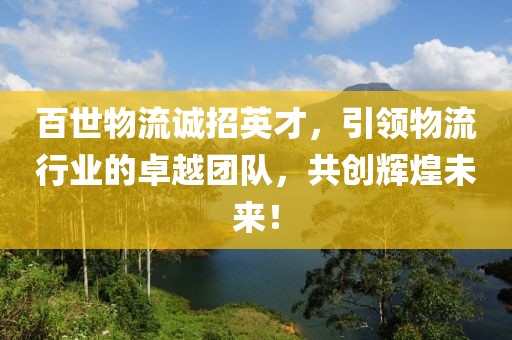 百世物流诚招英才，引领物流行业的卓越团队，共创辉煌未来！